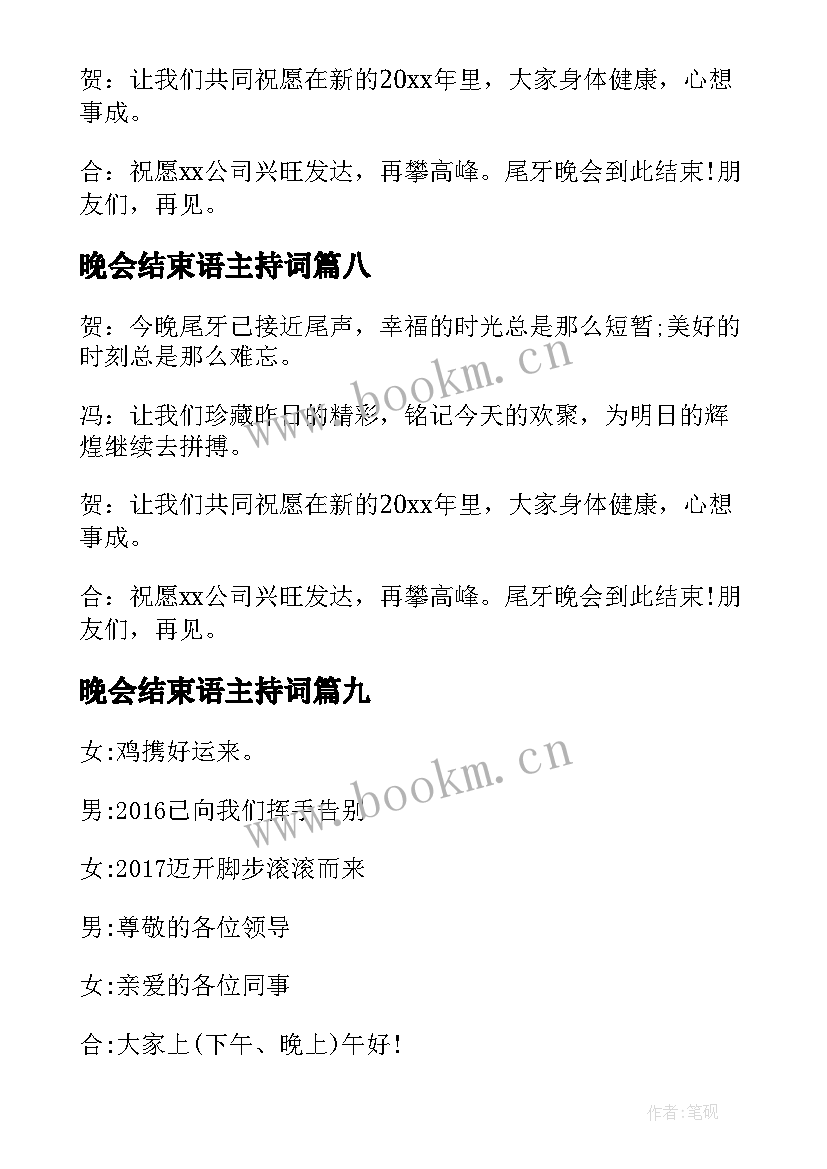 贺：让我们共同祝愿在新的20xx年里，大家身体健康，心想事成。

合：祝愿xx公司兴旺发达，再攀高峰。尾牙晚会到此结束!朋友们，再见。

晚会结束语主持词篇八

贺：今晚尾牙已接近尾声，幸福的时光总是那么短暂;美好的时刻总是那么难忘。

冯：让我们珍藏昨日的精彩，铭记今天的欢聚，为明日的辉煌继续去拼搏。

贺：让我们共同祝愿在新的20xx年里，大家身体健康，心想事成。

合：祝愿xx公司兴旺发达，再攀高峰。尾牙晚会到此结束!朋友们，再见。

晚会结束语主持词篇九

女:鸡携好运来。

男:2016已向我们挥手告别

女:2017迈开脚步滚滚而来

男:尊敬的各位领导

女:亲爱的各位同事

合:大家上(下午、晚上)午好!

www.bookm.cn

www.bookm.cn

作者:笔砚